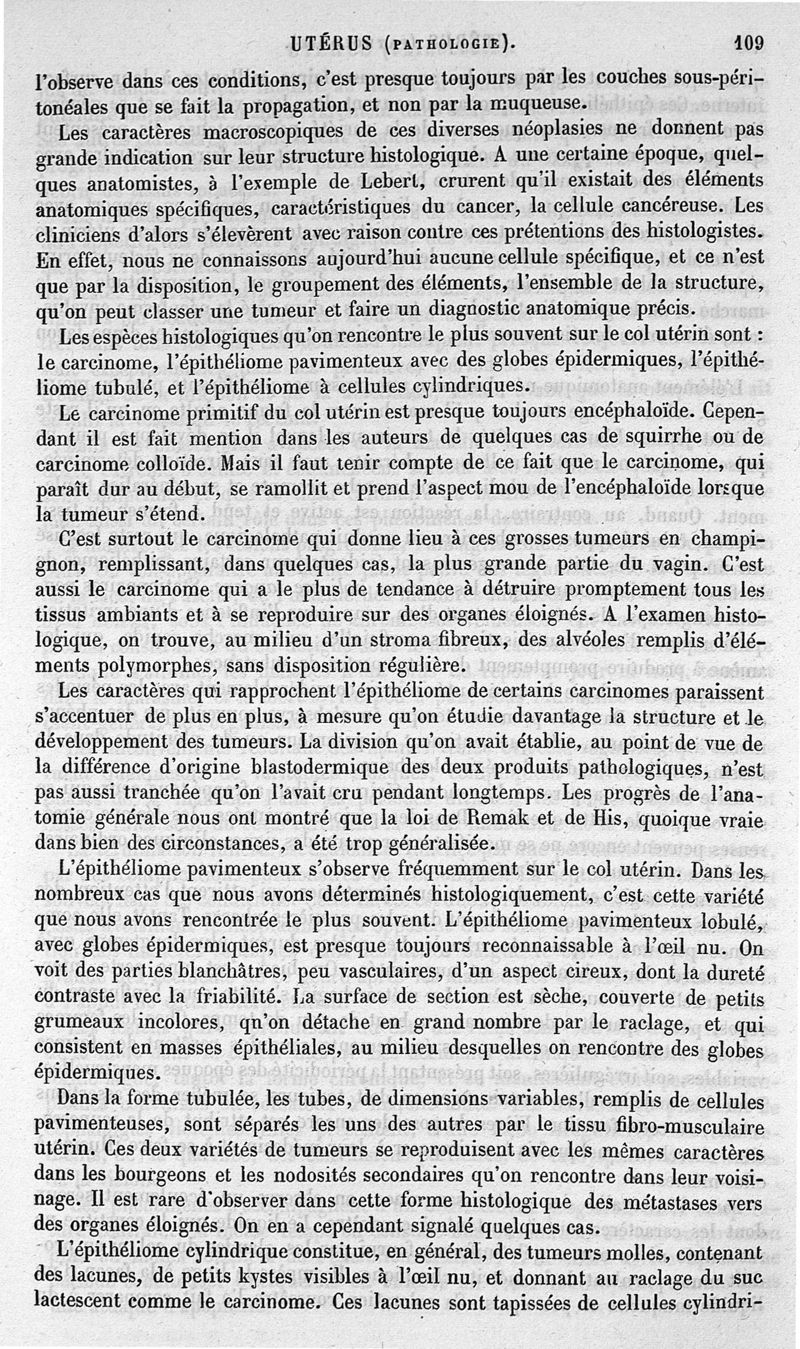 UTÉRUS (PATHOLOGIE). 109

l'observe dans ces conditions, c'est presque toujours par les couches sous-péritonéales que se fait la propagation, et non par la muqueuse.

Les caractères macroscopiques de ces diverses néoplasies ne donnent pas grande indication sur leur structure histologique. A une certaine époque, quelques anatomistes, à l'exemple de Lebert, crurent qu'il existait des éléments anatomiques spécifiques, caractéristiques du cancer, la cellule cancéreuse. Les cliniciens d'alors s'élevèrent avec raison contre ces prétentions des histologistes. En effet, nous ne connaissons aujourd'hui aucune cellule spécifique, et ce n'est que par la disposition, le groupement des éléments, l'ensemble de la structure, qu'on peut classer une tumeur et faire un diagnostic anatomique précis.

Les espèces histologiques qu'on rencontre le plus souvent sur le col utérin sont : le carcinome, l'épithéliome pavimenteux avec des globes épidermiques, l'épithéliome tubulé, et l'épithéliome à cellules cylindriques.

Le carcinome primitif du col utérin est presque toujours encéphaloïde. Cependant il est fait mention dans les auteurs de quelques cas de squirrhe ou de carcinome colloïde. Mais il faut tenir compte de ce fait que le carcinome, qui paraît dur au début, se ramollit et prend l'aspect mou de l'encéphaloïde lorsque la tumeur s'étend.

C'est surtout le carcinome qui donne lieu à ces grosses tumeurs en champignon, remplissant, dans quelques cas, la plus grande partie du vagin. C'est aussi le carcinome qui a le plus de tendance à détruire promptement tous les tissus ambiants et à se reproduire sur des organes éloignés. A l'examen histologique, on trouve, au milieu d'un stroma fibreux, des alvéoles remplis d'éléments polymorphes, sans disposition régulière.

Les caractères qui rapprochent l'épithéliome de certains carcinomes paraissent s'accentuer de plus en plus, à mesure qu'on étudie davantage la structure et le développement des tumeurs. La division qu'on avait établie, au point de vue de la différence d'origine blastodermique des deux produits pathologiques, n'est pas aussi tranchée qu'on l'avait cru pendant longtemps. Les progrès de l'anatomie générale nous ont montré que la loi de Remak et de His, quoique vraie dans bien des circonstances, a été trop généralisée.

L'épithéliome pavimenteux s'observe fréquemment sur le col utérin. Dans les nombreux cas que nous avons déterminés histologiquement, c'est cette variété que nous avons rencontrée le plus souvent. L'épithéliome pavimenteux lobulé, avec globes épidermiques, est presque toujours reconnaissable à l'œil nu. On voit des parties blanchâtres, peu vasculaires, d'un aspect cireux, dont la dureté contraste avec la friabilité. La surface de section est sèche, couverte de petits grumeaux incolores, qn'on détache en grand nombre par le raclage, et qui consistent en masses épithéliales, au milieu desquelles on rencontre des globes épidermiques.

Dans la forme tubulée, les tubes, de dimensions variables, remplis de cellules pavimenteuses, sont séparés les uns des autres par le tissu fibro-musculaire utérin. Ces deux variétés de tumeurs se reproduisent avec les mêmes caractères dans les bourgeons et les nodosités secondaires qu'on rencontre dans leur voisinage. Il est rare d'observer dans cette forme histologique des métastases vers des organes éloignés. On en a cependant signalé quelques cas.

L'épithéliome cylindrique constitue, en général, des tumeurs molles, contenant des lacunes, de petits kystes visibles à l'œil nu, et donnant au raclage du suc lactescent comme le carcinome. Ces lacunes sont tapissées de cellules cylindri-